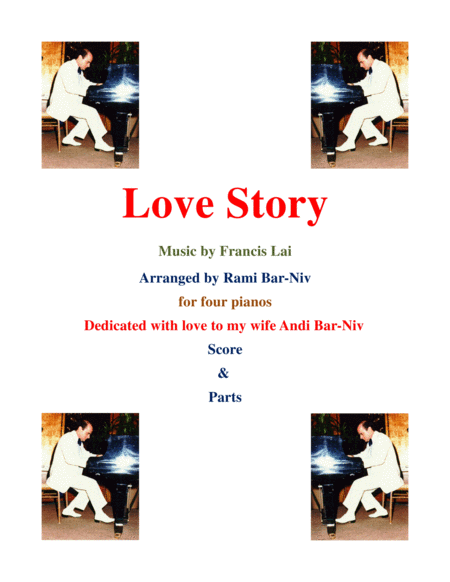 Love Story

Music by Francis Lai

Arranged by Rami Bar-Niv

for four pianos

Dedicated with love to my wife Andi Bar-Niv

Score

&

Parts